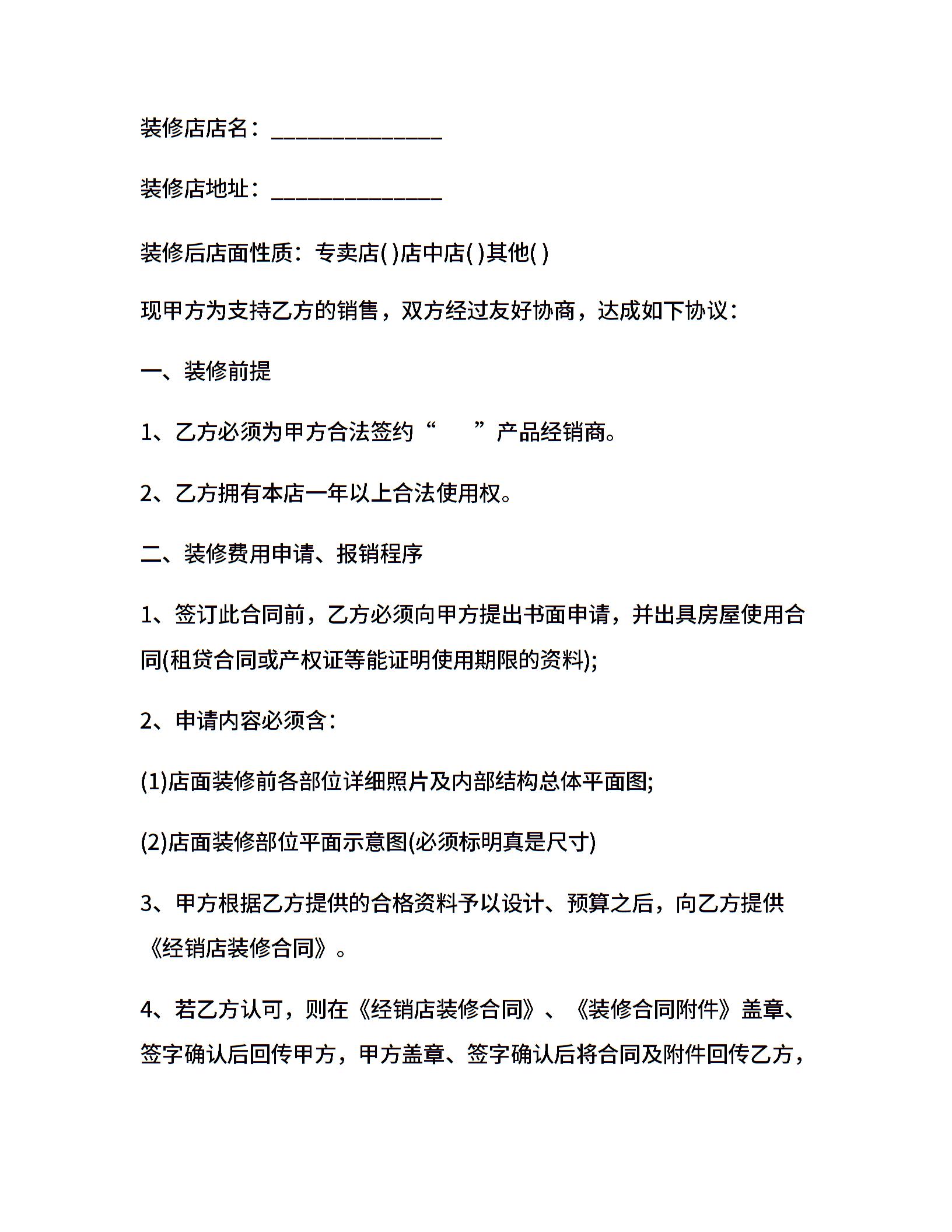 装修店店名：______________

装修店地址：______________

装修后店面性质：专卖店( )店中店( )其他( )

现甲方为支持乙方的销售，双方经过友好协商，达成如下协议：

一、装修前提

1、乙方必须为甲方合法签约“　　”产品经销商。

2、乙方拥有本店一年以上合法使用权。

二、装修费用申请、报销程序

1、签订此合同前，乙方必须向甲方提出书面申请，并出具房屋使用合同(租贷合同或产权证等能证明使用期限的资料);

2、申请内容必须含：

(1)店面装修前各部位详细照片及内部结构总体平面图;

(2)店面装修部位平面示意图(必须标明真是尺寸)

3、甲方根据乙方提供的合格资料予以设计、预算之后，向乙方提供《经销店装修合同》。

4、若乙方认可，则在《经销店装修合同》、《装修合同附件》盖章、签字确认后回传甲方，甲方盖章、签字确认后将合同及附件回传乙方，